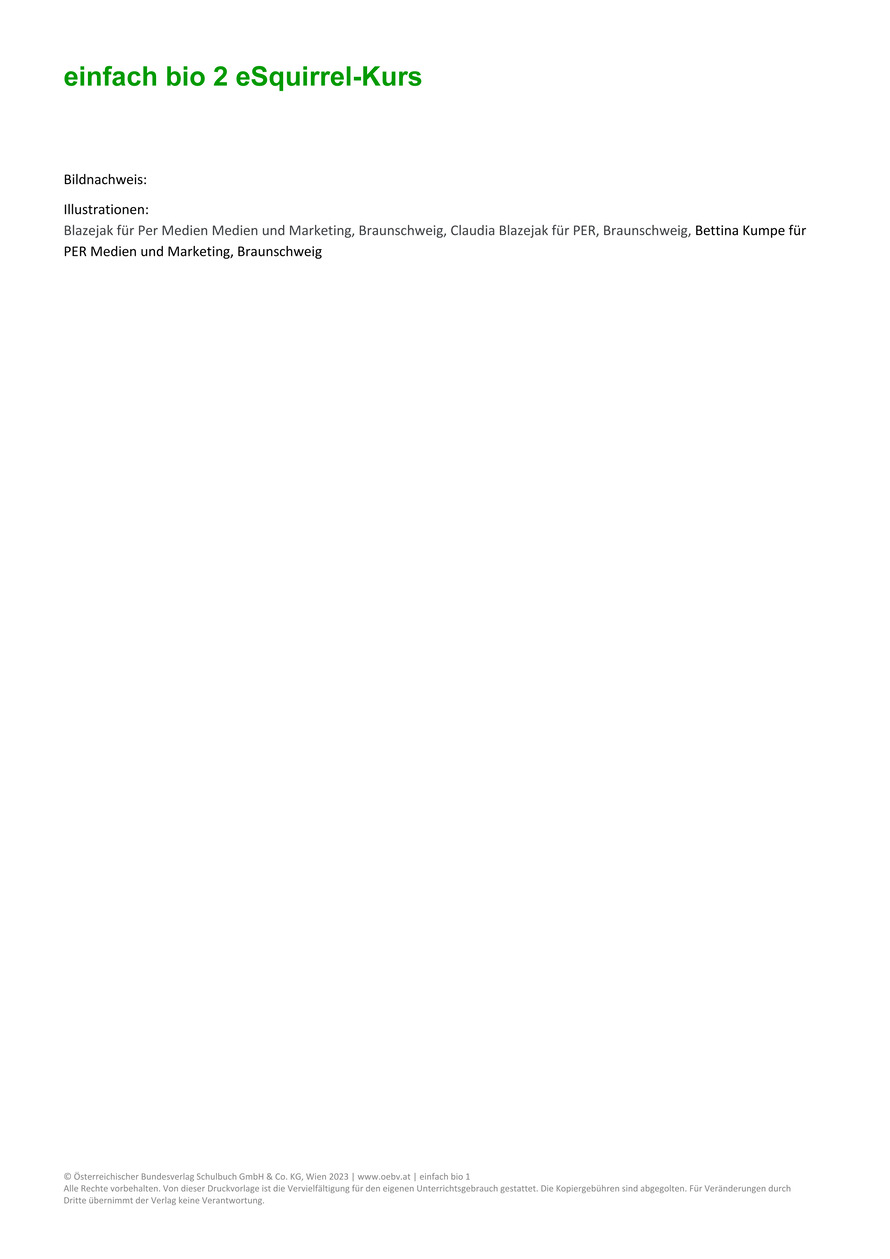 einfach bio 2 eSquirrel-Kurs

Bildnachweis:

Illustrationen:
Blazejak für Per Medien Medien und Marketing, Braunschweig, Claudia Blazejak für PER, Braunschweig, Bettina Kumpe für PER Medien und Marketing, Braunschweig

© Österreichischer Bundesverlag Schulbuch GmbH & Co. KG, Wien 2023 | www.oebv.at | einfach bio 1
Alle Rechte vorbehalten. Von dieser Druckvorlage ist die Vervielfältigung für den eigenen Unterrichtsgebrauch gestattet. Die Kopiergebühren sind abgegolten. Für Veränderungen durch Dritte übernimmt der Verlag keine Verantwortung.